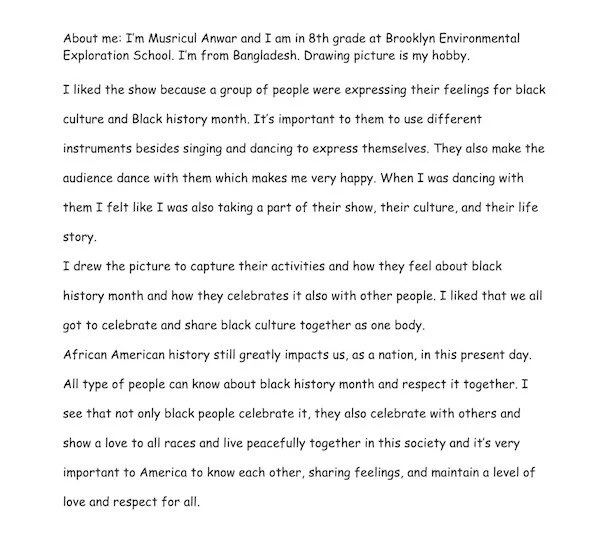 About me: I'm Musricul Anwar and I am in 8th grade at Brooklyn Environmental Exploration School. I'm from Bangladesh. Drawing picture is my hobby.

I liked the show because a group of people were expressing their feelings for black culture and Black history month. It's important to them to use different instruments besides singing and dancing to express themselves. They also make the audience dance with them which makes me very happy. When I was dancing with them I felt like I was also taking a part of their show, their culture, and their life story.

I drew the picture to capture their activities and how they feel about black history month and how they celebrates it also with other people. I liked that we all got to celebrate and share black culture together as one body.

African American history still greatly impacts us, as a nation, in this present day. All type of people can know about black history month and respect it together. I see that not only black people celebrate it, they also celebrate with others and show a love to all races and live peacefully together in this society and it's very important to America to know each other, sharing feelings, and maintain a level of love and respect for all.